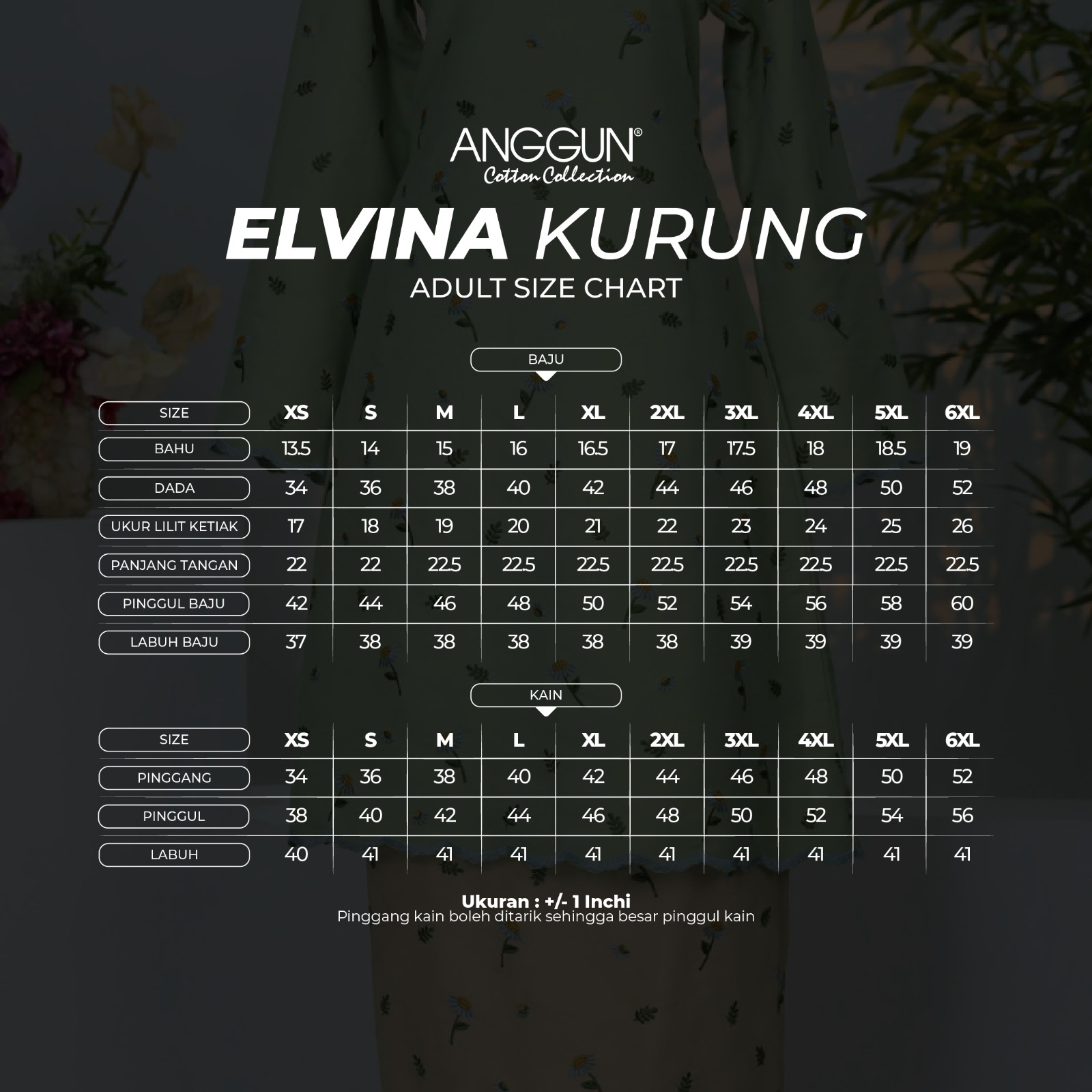 ANGGUN®
Cotton Collection

ELVINA KURUNG
ADULT SIZE CHART

BAJU

| SIZE | XS | S | M | L | XL | 2XL | 3XL | 4XL | 5XL | 6XL |
|---|---|---|---|---|---|---|---|---|---|---|
| BAHU | 13.5 | 14 | 15 | 16 | 16.5 | 17 | 17.5 | 18 | 18.5 | 19 |
| DADA | 34 | 36 | 38 | 40 | 42 | 44 | 46 | 48 | 50 | 52 |
| UKUR LILIT KETIAK | 17 | 18 | 19 | 20 | 21 | 22 | 23 | 24 | 25 | 26 |
| PANJANG TANGAN | 22 | 22 | 22.5 | 22.5 | 22.5 | 22.5 | 22.5 | 22.5 | 22.5 | 22.5 |
| PINGGUL BAJU | 42 | 44 | 46 | 48 | 50 | 52 | 54 | 56 | 58 | 60 |
| LABUH BAJU | 37 | 38 | 38 | 38 | 38 | 38 | 39 | 39 | 39 | 39 |

KAIN

| SIZE | XS | S | M | L | XL | 2XL | 3XL | 4XL | 5XL | 6XL |
|---|---|---|---|---|---|---|---|---|---|---|
| PINGGANG | 34 | 36 | 38 | 40 | 42 | 44 | 46 | 48 | 50 | 52 |
| PINGGUL | 38 | 40 | 42 | 44 | 46 | 48 | 50 | 52 | 54 | 56 |
| LABUH | 40 | 41 | 41 | 41 | 41 | 41 | 41 | 41 | 41 | 41 |

Ukuran : +/- 1 Inchi
Pinggang kain boleh ditarik sehingga besar pinggul kain